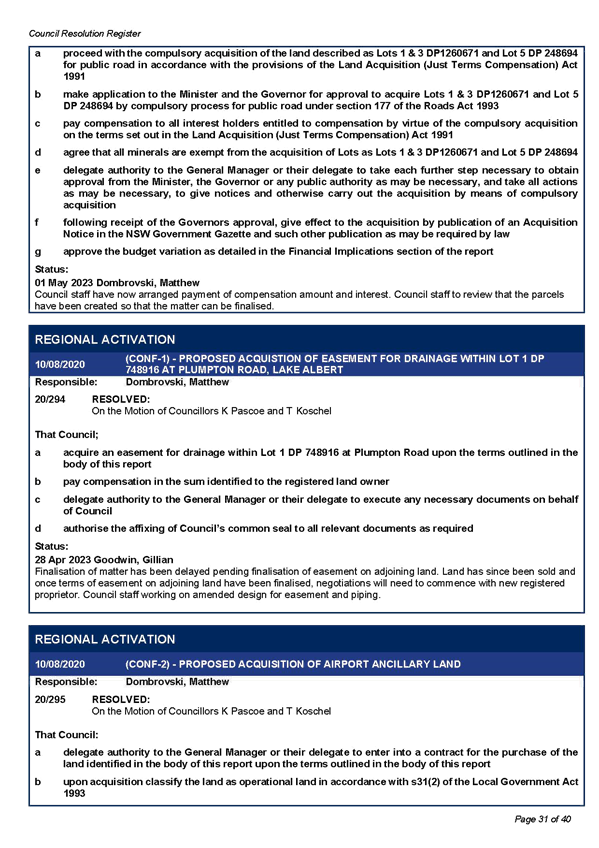 Council Resolution Register

a proceed with the compulsory acquisition of the land described as Lots 1 & 3 DP1260671 and Lot 5 DP 248694 for public road in accordance with the provisions of the Land Acquisition (Just Terms Compensation) Act 1991

b make application to the Minister and the Governor for approval to acquire Lots 1 & 3 DP1260671 and Lot 5 DP 248694 by compulsory process for public road under section 177 of the Roads Act 1993

c pay compensation to all interest holders entitled to compensation by virtue of the compulsory acquisition on the terms set out in the Land Acquisition (Just Terms Compensation) Act 1991

d agree that all minerals are exempt from the acquisition of Lots as Lots 1 & 3 DP1260671 and Lot 5 DP 248694

e delegate authority to the General Manager or their delegate to take each further step necessary to obtain approval from the Minister, the Governor or any public authority as may be necessary, and take all actions as may be necessary, to give notices and otherwise carry out the acquisition by means of compulsory acquisition

f following receipt of the Governors approval, give effect to the acquisition by publication of an Acquisition Notice in the NSW Government Gazette and such other publication as may be required by law

g approve the budget variation as detailed in the Financial Implications section of the report

Status:
01 May 2023 Dombrovski, Matthew
Council staff have now arranged payment of compensation amount and interest. Council staff to review that the parcels have been created so that the matter can be finalised.

REGIONAL ACTIVATION

10/08/2020 (CONF-1) - PROPOSED ACQUISTION OF EASEMENT FOR DRAINAGE WITHIN LOT 1 DP 748916 AT PLUMPTON ROAD, LAKE ALBERT

Responsible: Dombrovski, Matthew

20/294 RESOLVED:
On the Motion of Councillors K Pascoe and T Koschel

That Council;

a acquire an easement for drainage within Lot 1 DP 748916 at Plumpton Road upon the terms outlined in the body of this report

b pay compensation in the sum identified to the registered land owner

c delegate authority to the General Manager or their delegate to execute any necessary documents on behalf of Council

d authorise the affixing of Council's common seal to all relevant documents as required

Status:
28 Apr 2023 Goodwin, Gillian
Finalisation of matter has been delayed pending finalisation of easement on adjoining land. Land has since been sold and once terms of easement on adjoining land have been finalised, negotiations will need to commence with new registered proprietor. Council staff working on amended design for easement and piping.

REGIONAL ACTIVATION

10/08/2020 (CONF-2) - PROPOSED ACQUISITION OF AIRPORT ANCILLARY LAND

Responsible: Dombrovski, Matthew

20/295 RESOLVED:
On the Motion of Councillors K Pascoe and T Koschel

That Council:

a delegate authority to the General Manager or their delegate to enter into a contract for the purchase of the land identified in the body of this report upon the terms outlined in the body of this report

b upon acquisition classify the land as operational land in accordance with s31(2) of the Local Government Act 1993

Page 31 of 40